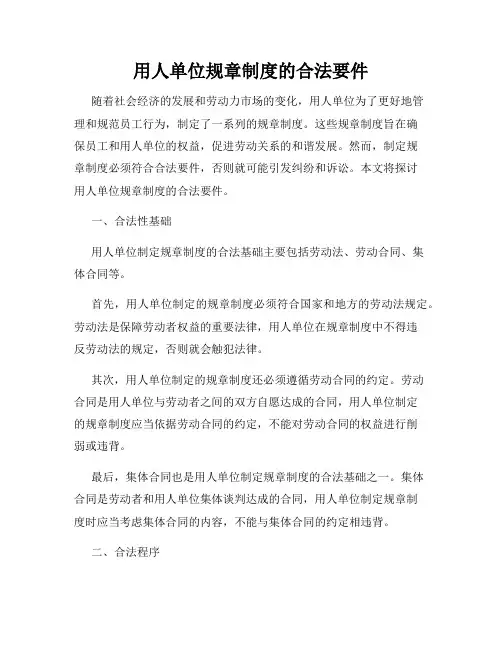 用人单位规章制度的合法要件

随着社会经济的发展和劳动力市场的变化，用人单位为了更好地管理和规范员工行为，制定了一系列的规章制度。这些规章制度旨在确保员工和用人单位的权益，促进劳动关系的和谐发展。然而，制定规章制度必须符合合法要件，否则就可能引发纠纷和诉讼。本文将探讨用人单位规章制度的合法要件。

一、合法性基础

用人单位制定规章制度的合法基础主要包括劳动法、劳动合同、集体合同等。

首先，用人单位制定的规章制度必须符合国家和地方的劳动法规定。劳动法是保障劳动者权益的重要法律，用人单位在规章制度中不得违反劳动法的规定，否则就会触犯法律。

其次，用人单位制定的规章制度还必须遵循劳动合同的约定。劳动合同是用人单位与劳动者之间的双方自愿达成的合同，用人单位制定的规章制度应当依据劳动合同的约定，不能对劳动合同的权益进行削弱或违背。

最后，集体合同也是用人单位制定规章制度的合法基础之一。集体合同是劳动者和用人单位集体谈判达成的合同，用人单位制定规章制度时应当考虑集体合同的内容，不能与集体合同的约定相违背。

二、合法程序